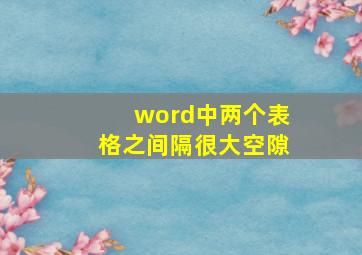 word中两个表格之间隔很大空隙